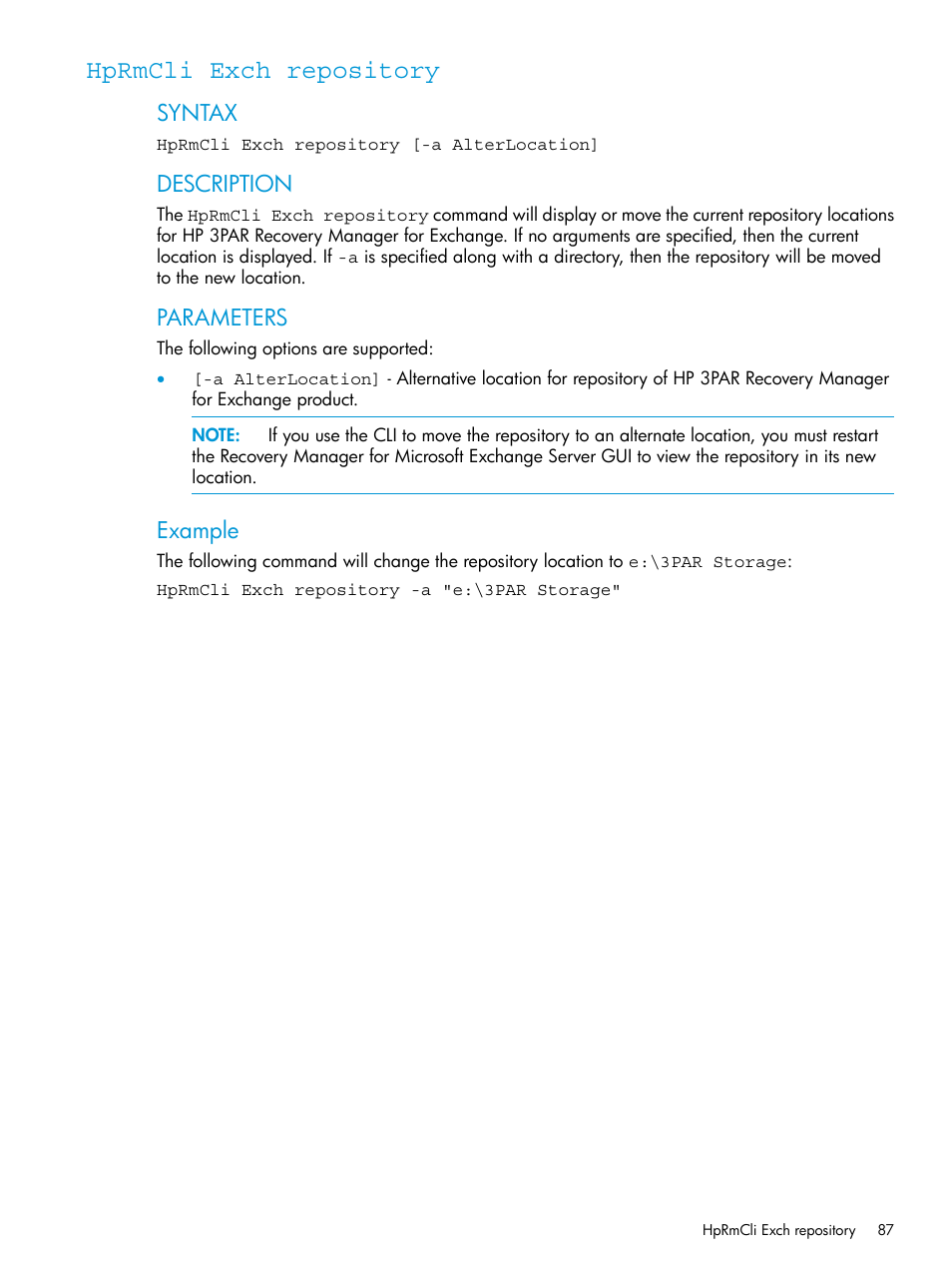 HpRmCli Exch repository

SYNTAX

HpRmCli Exch repository [-a AlterLocation]

DESCRIPTION

The HpRmCli Exch repository command will display or move the current repository locations for HP 3PAR Recovery Manager for Exchange. If no arguments are specified, then the current location is displayed. If -a is specified along with a directory, then the repository will be moved to the new location.

PARAMETERS

The following options are supported:

• [-a AlterLocation] - Alternative location for repository of HP 3PAR Recovery Manager for Exchange product.

NOTE: If you use the CLI to move the repository to an alternate location, you must restart the Recovery Manager for Microsoft Exchange Server GUI to view the repository in its new location.

Example

The following command will change the repository location to e:\3PAR Storage:

HpRmCli Exch repository -a "e:\3PAR Storage"

HpRmCli Exch repository 87